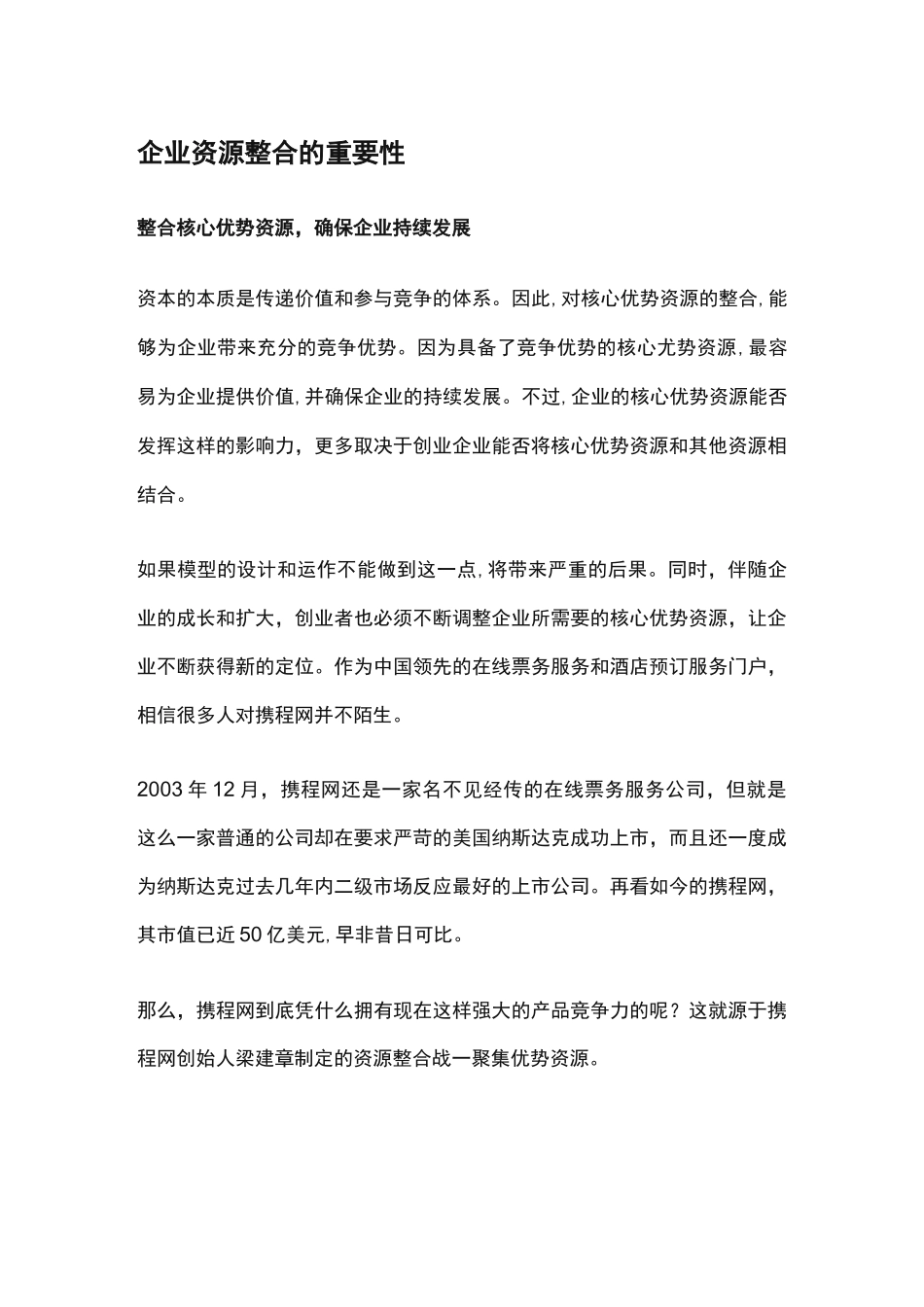 企业资源整合的重要性

整合核心优势资源，确保企业持续发展

资本的本质是传递价值和参与竞争的体系。因此，对核心优势资源的整合，能够为企业带来充分的竞争优势。因为具备了竞争优势的核心尤势资源，最容易为企业提供价值，并确保企业的持续发展。不过，企业的核心优势资源能否发挥这样的影响力，更多取决于创业企业能否将核心优势资源和其他资源相结合。

如果模型的设计和运作不能做到这一点，将带来严重的后果。同时，伴随企业的成长和扩大，创业者也必须不断调整企业所需要的核心优势资源，让企业不断获得新的定位。作为中国领先的在线票务服务和酒店预订服务门户，相信很多人对携程网并不陌生。

2003 年 12 月，携程网还是一家名不见经传的在线票务服务公司，但就是这么一家普通的公司却在要求严苛的美国纳斯达克成功上市，而且还一度成为纳斯达克过去几年内二级市场反应最好的上市公司。再看如今的携程网，其市值已近 50 亿美元，早非昔日可比。

那么，携程网到底凭什么拥有现在这样强大的产品竞争力的呢？这就源于携程网创始人梁建章制定的资源整合战一聚集优势资源。